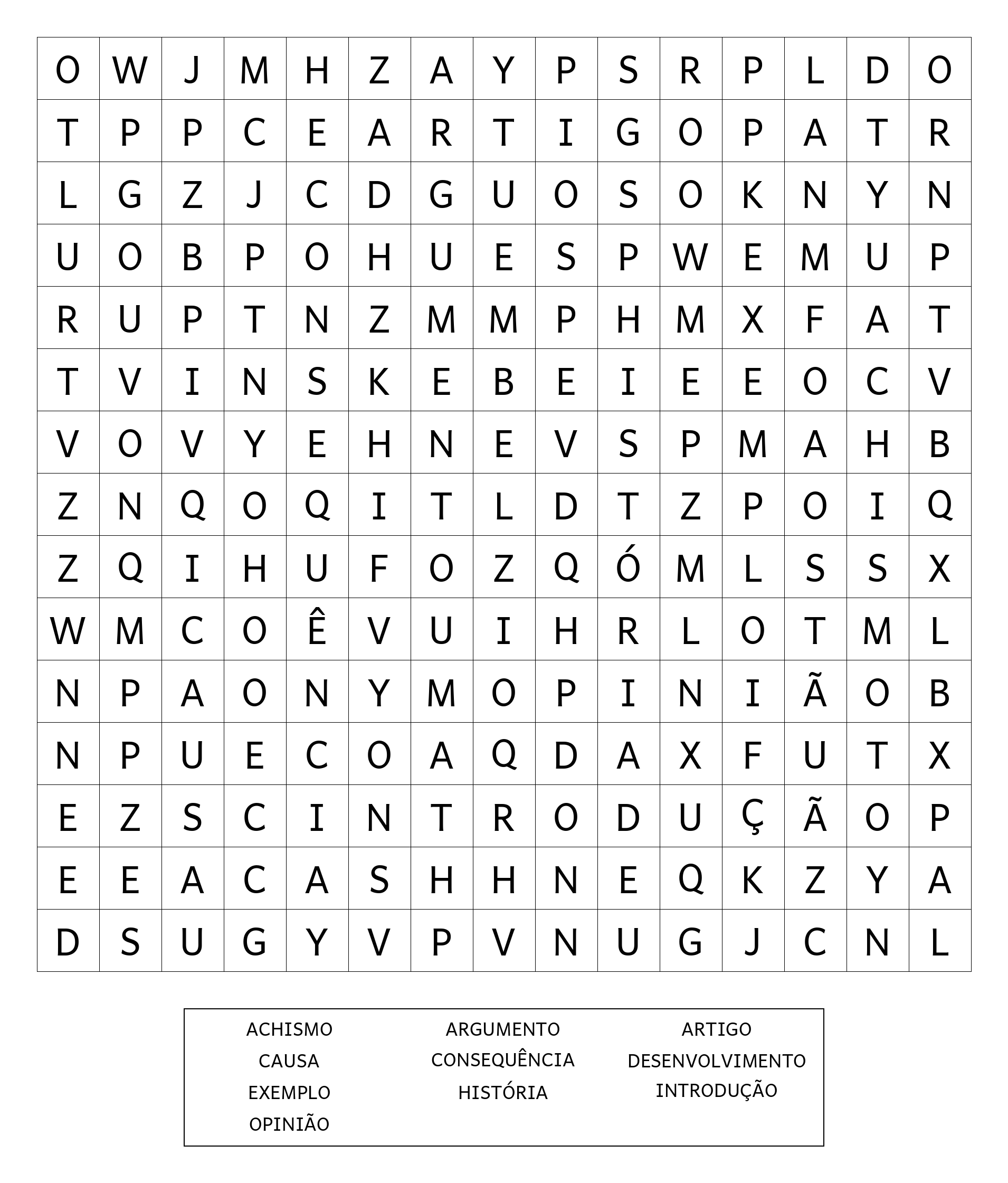 | O | W | J | M | H | Z | A | Y | P | S | R | P | L | D | O |
|---|---|---|---|---|---|---|---|---|---|---|---|---|---|---|
| T | P | P | C | E | A | R | T | I | G | O | P | A | T | R |
| L | G | Z | J | C | D | G | U | O | S | O | K | N | Y | N |
| U | O | B | P | O | H | U | E | S | P | W | E | M | U | P |
| R | U | P | T | N | Z | M | M | P | H | M | X | F | A | T |
| T | V | I | N | S | K | E | B | E | I | E | E | O | C | V |
| V | O | V | Y | E | H | N | E | V | S | P | M | A | H | B |
| Z | N | Q | O | Q | I | T | L | D | T | Z | P | O | I | Q |
| Z | Q | I | H | U | F | O | Z | Q | Ó | M | L | S | S | X |
| W | M | C | O | Ê | V | U | I | H | R | L | O | T | M | L |
| N | P | A | O | N | Y | M | O | P | I | N | I | Ã | O | B |
| N | P | U | E | C | O | A | Q | D | A | X | F | U | T | X |
| E | Z | S | C | I | N | T | R | O | D | U | Ç | Ã | O | P |
| E | E | A | C | A | S | H | H | N | E | Q | K | Z | Y | A |
| D | S | U | G | Y | V | P | V | N | U | G | J | C | N | L |

ACHISMO
CAUSA
EXEMPLO
OPINIÃO

ARGUMENTO
CONSEQUÊNCIA
HISTÓRIA

ARTIGO
DESENVOLVIMENTO
INTRODUÇÃO